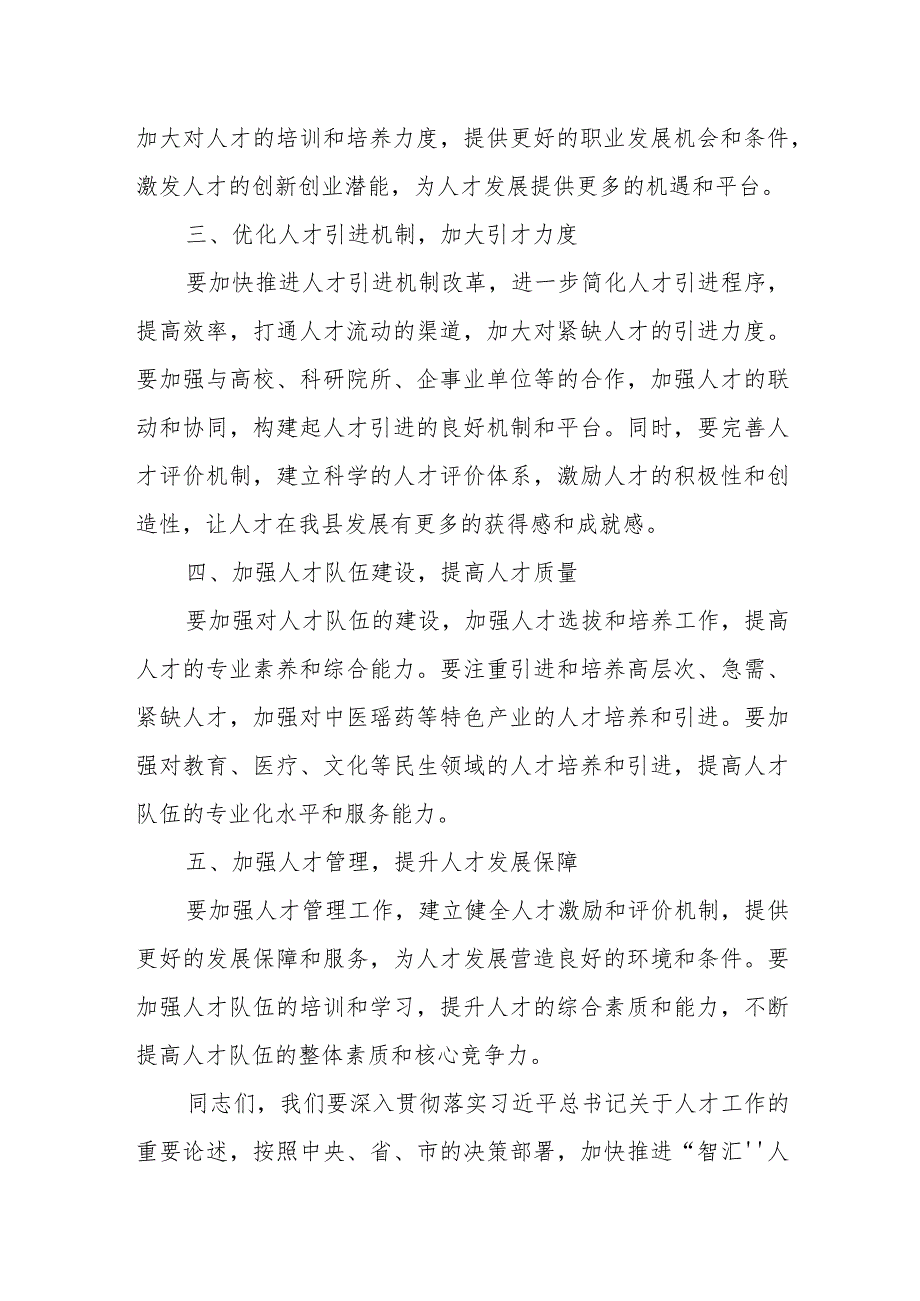 加大对人才的培训和培养力度，提供更好的职业发展机会和条件，激发人才的创新创业潜能，为人才发展提供更多的机遇和平台。

三、优化人才引进机制，加大引才力度

要加快推进人才引进机制改革，进一步简化人才引进程序，提高效率，打通人才流动的渠道，加大对紧缺人才的引进力度。要加强与高校、科研院所、企事业单位等的合作，加强人才的联动和协同，构建起人才引进的良好机制和平台。同时，要完善人才评价机制，建立科学的人才评价体系，激励人才的积极性和创造性，让人才在我县发展有更多的获得感和成就感。

四、加强人才队伍建设，提高人才质量

要加强对人才队伍的建设，加强人才选拔和培养工作，提高人才的专业素养和综合能力。要注重引进和培养高层次、急需、紧缺人才，加强对中医瑶药等特色产业的人才培养和引进。要加强对教育、医疗、文化等民生领域的人才培养和引进，提高人才队伍的专业化水平和服务能力。

五、加强人才管理，提升人才发展保障

要加强人才管理工作，建立健全人才激励和评价机制，提供更好的发展保障和服务，为人才发展营造良好的环境和条件。要加强人才队伍的培训和学习，提升人才的综合素质和能力，不断提高人才队伍的整体素质和核心竞争力。

同志们，我们要深入贯彻落实习近平总书记关于人才工作的重要论述，按照中央、省、市的决策部署，加快推进“智汇''人